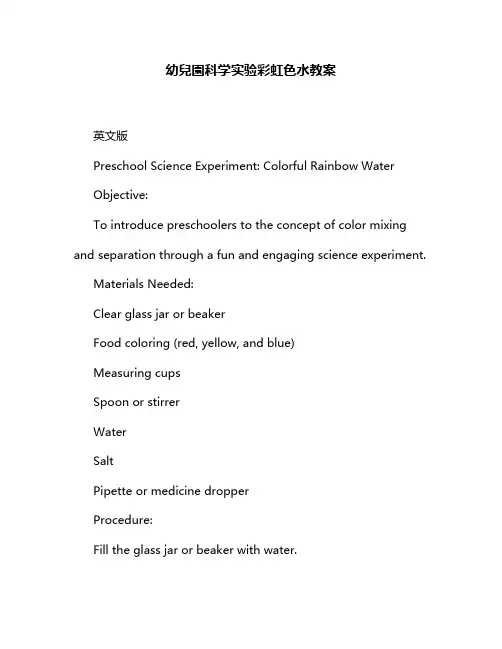 幼兒園科学实验彩虹色水教案

英文版

Preschool Science Experiment: Colorful Rainbow Water

Objective:

To introduce preschoolers to the concept of color mixing and separation through a fun and engaging science experiment.

Materials Needed:

Clear glass jar or beaker

Food coloring (red, yellow, and blue)

Measuring cups

Spoon or stirrer

Water

Salt

Pipette or medicine dropper

Procedure:

Fill the glass jar or beaker with water.